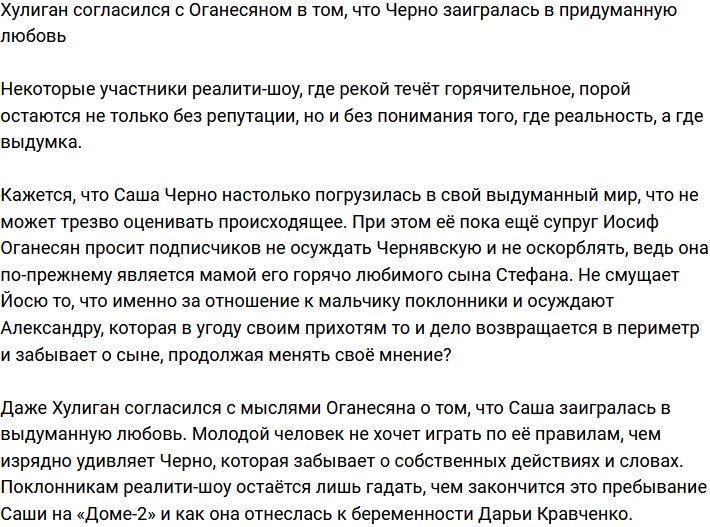 Хулиган согласился с Оганесяном в том, что Черно заигралась в придуманную любовь

Некоторые участники реалити-шоу, где рекой течёт горячительное, порой остаются не только без репутации, но и без понимания того, где реальность, а где выдумка.

Кажется, что Саша Черно настолько погрузилась в свой выдуманный мир, что не может трезво оценивать происходящее. При этом её пока ещё супруг Иосиф Оганесян просит подписчиков не осуждать Чернявскую и не оскорблять, ведь она по-прежнему является мамой его горячо любимого сына Стефана. Не смущает Йосю то, что именно за отношение к мальчику поклонники и осуждают Александру, которая в угоду своим прихотям то и дело возвращается в периметр и забывает о сыне, продолжая менять своё мнение?

Даже Хулиган согласился с мыслями Оганесяна о том, что Саша заигралась в выдуманную любовь. Молодой человек не хочет играть по её правилам, чем изрядно удивляет Черно, которая забывает о собственных действиях и словах. Поклонникам реалити-шоу остаётся лишь гадать, чем закончится это пребывание Саши на «Доме-2» и как она отнеслась к беременности Дарьи Кравченко.